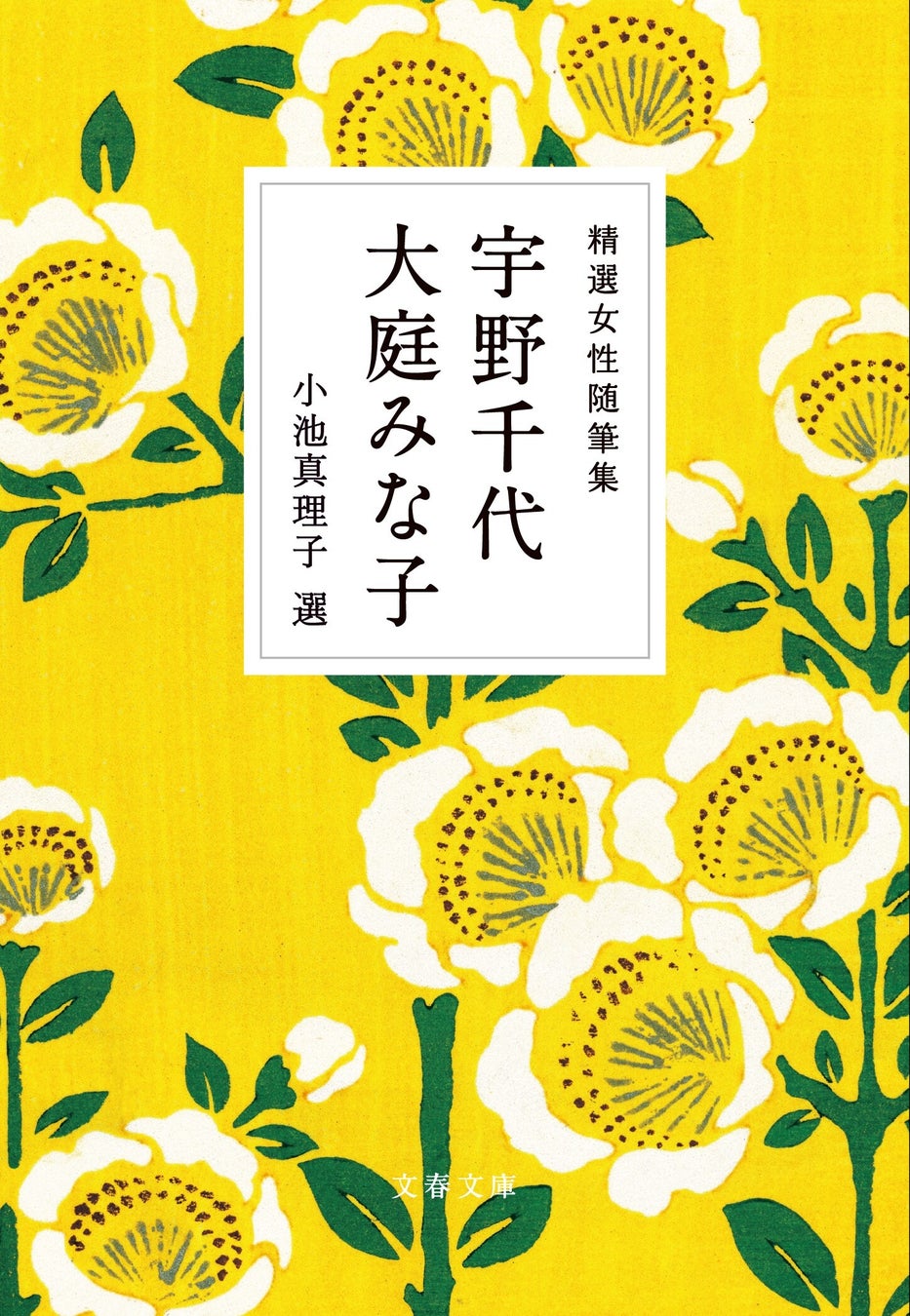 精選女性随筆集

宇野千代
大庭みな子

小池真理子　選

文春文庫